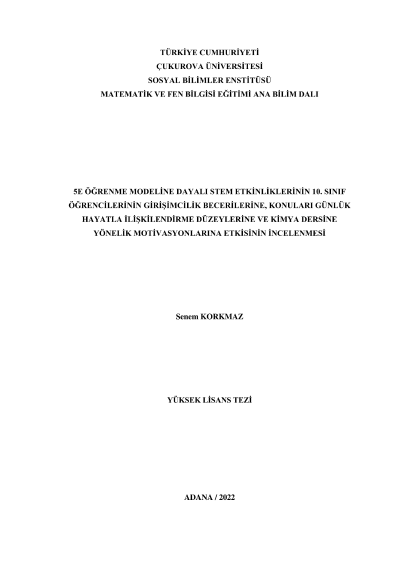 TÜRKİYE CUMHURİYETİ
ÇUKUROVA ÜNİVERSİTESİ
SOSYAL BİLİMLER ENSTİTÜSÜ
MATEMATİK VE FEN BİLGİSİ EĞİTİMİ ANA BİLİM DALI

5E ÖĞRENME MODELİNE DAYALI STEM ETKİNLİKLERİNİN 10. SINIF ÖĞRENCİLERİNİN GİRİŞİMCİLİK BECERİLERİNE, KONULARI GÜNLÜK HAYATLA İLİŞKİLENDİRME DÜZEYLERİNE VE KİMYA DERSİNE YÖNELİK MOTİVASYONLARINA ETKİSİNİN İNCELENMESİ

Senem KORKMAZ

YÜKSEK LİSANS TEZİ

ADANA / 2022